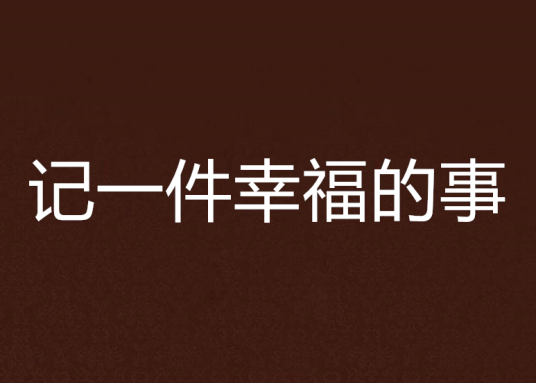 记一件幸福的事